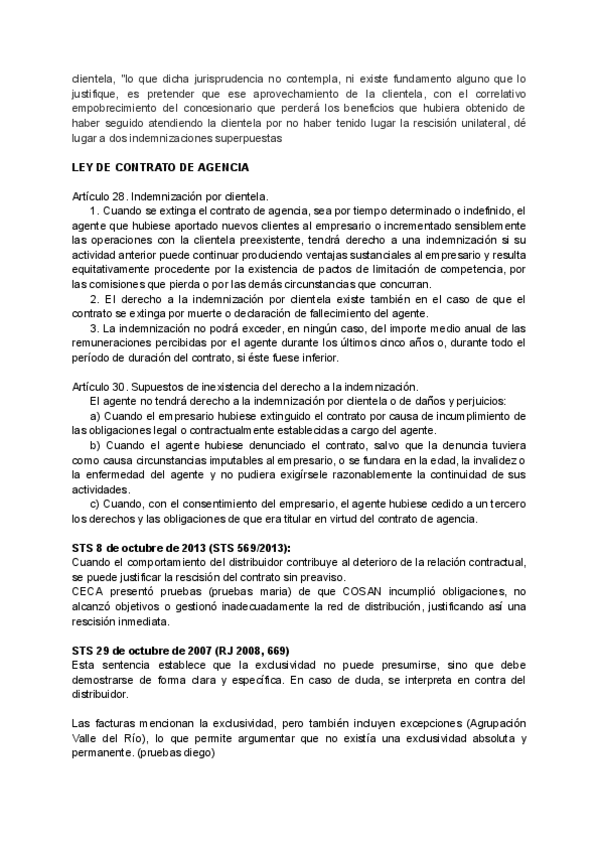 clientela, "lo que dicha jurisprudencia no contempla, ni existe fundamento alguno que lo justifique, es pretender que ese aprovechamiento de la clientela, con el correlativo empobrecimiento del concesionario que perderá los beneficios que hubiera obtenido de haber seguido atendiendo la clientela por no haber tenido lugar la rescisión unilateral, dé lugar a dos indemnizaciones superpuestas

LEY DE CONTRATO DE AGENCIA

Artículo 28. Indemnización por clientela.
1. Cuando se extinga el contrato de agencia, sea por tiempo determinado o indefinido, el agente que hubiese aportado nuevos clientes al empresario o incrementado sensiblemente las operaciones con la clientela preexistente, tendrá derecho a una indemnización si su actividad anterior puede continuar produciendo ventajas sustanciales al empresario y resulta equitativamente procedente por la existencia de pactos de limitación de competencia, por las comisiones que pierda o por las demás circunstancias que concurran.
2. El derecho a la indemnización por clientela existe también en el caso de que el contrato se extinga por muerte o declaración de fallecimiento del agente.
3. La indemnización no podrá exceder, en ningún caso, del importe medio anual de las remuneraciones percibidas por el agente durante los últimos cinco años o, durante todo el período de duración del contrato, si éste fuese inferior.

Artículo 30. Supuestos de inexistencia del derecho a la indemnización.
El agente no tendrá derecho a la indemnización por clientela o de daños y perjuicios:
a) Cuando el empresario hubiese extinguido el contrato por causa de incumplimiento de las obligaciones legal o contractualmente establecidas a cargo del agente.
b) Cuando el agente hubiese denunciado el contrato, salvo que la denuncia tuviera como causa circunstancias imputables al empresario, o se fundara en la edad, la invalidez o la enfermedad del agente y no pudiera exigírsele razonablemente la continuidad de sus actividades.
c) Cuando, con el consentimiento del empresario, el agente hubiese cedido a un tercero los derechos y las obligaciones de que era titular en virtud del contrato de agencia.

STS 8 de octubre de 2013 (STS 569/2013):
Cuando el comportamiento del distribuidor contribuye al deterioro de la relación contractual, se puede justificar la rescisión del contrato sin preaviso.
CECA presentó pruebas (pruebas maria) de que COSAN incumplió obligaciones, no alcanzó objetivos o gestionó inadecuadamente la red de distribución, justificando así una rescisión inmediata.

STS 29 de octubre de 2007 (RJ 2008, 669)
Esta sentencia establece que la exclusividad no puede presumirse, sino que debe demostrarse de forma clara y específica. En caso de duda, se interpreta en contra del distribuidor.

Las facturas mencionan la exclusividad, pero también incluyen excepciones (Agrupación Valle del Río), lo que permite argumentar que no existía una exclusividad absoluta y permanente. (pruebas diego)